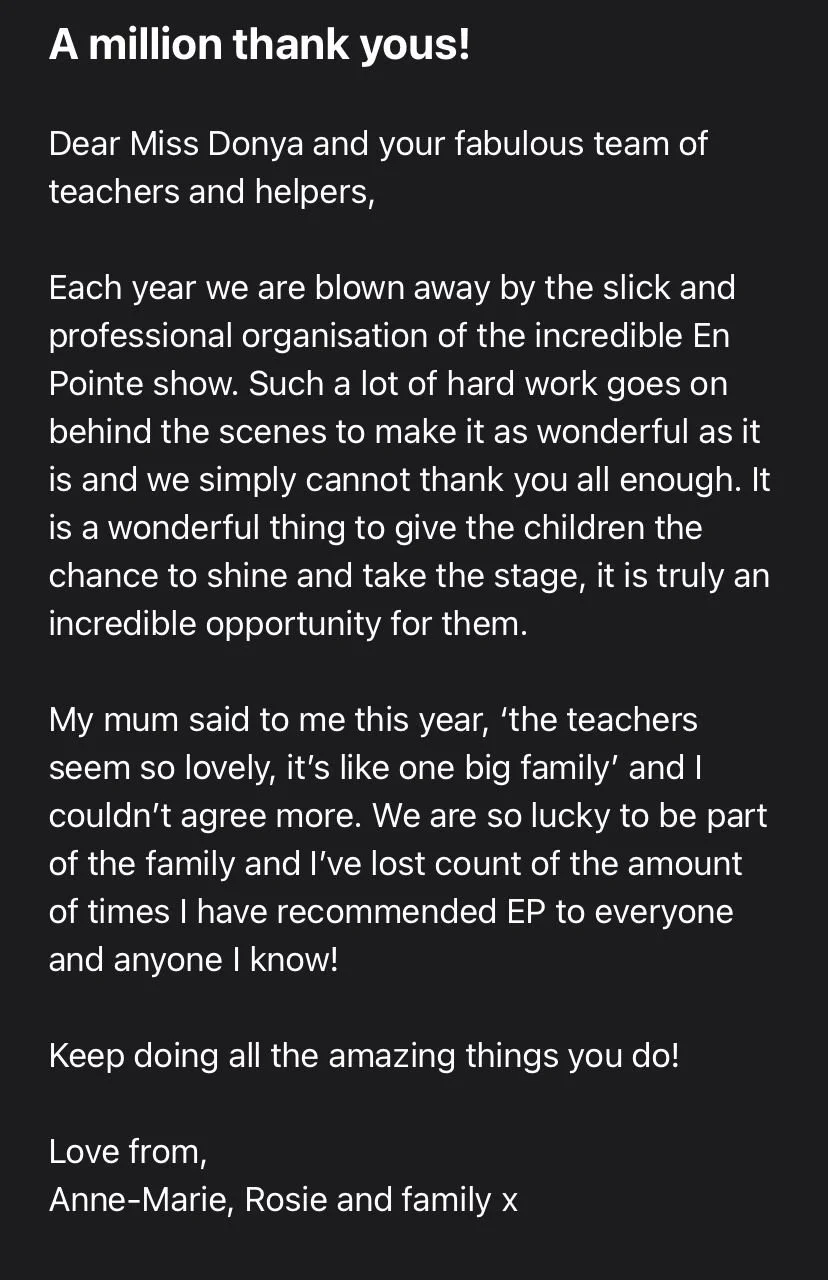 A million thank yous!

Dear Miss Donya and your fabulous team of teachers and helpers,

Each year we are blown away by the slick and professional organisation of the incredible En Pointe show. Such a lot of hard work goes on behind the scenes to make it as wonderful as it is and we simply cannot thank you all enough. It is a wonderful thing to give the children the chance to shine and take the stage, it is truly an incredible opportunity for them.

My mum said to me this year, ‘the teachers seem so lovely, it’s like one big family’ and I couldn’t agree more. We are so lucky to be part of the family and I’ve lost count of the amount of times I have recommended EP to everyone and anyone I know!

Keep doing all the amazing things you do!

Love from,
Anne-Marie, Rosie and family x